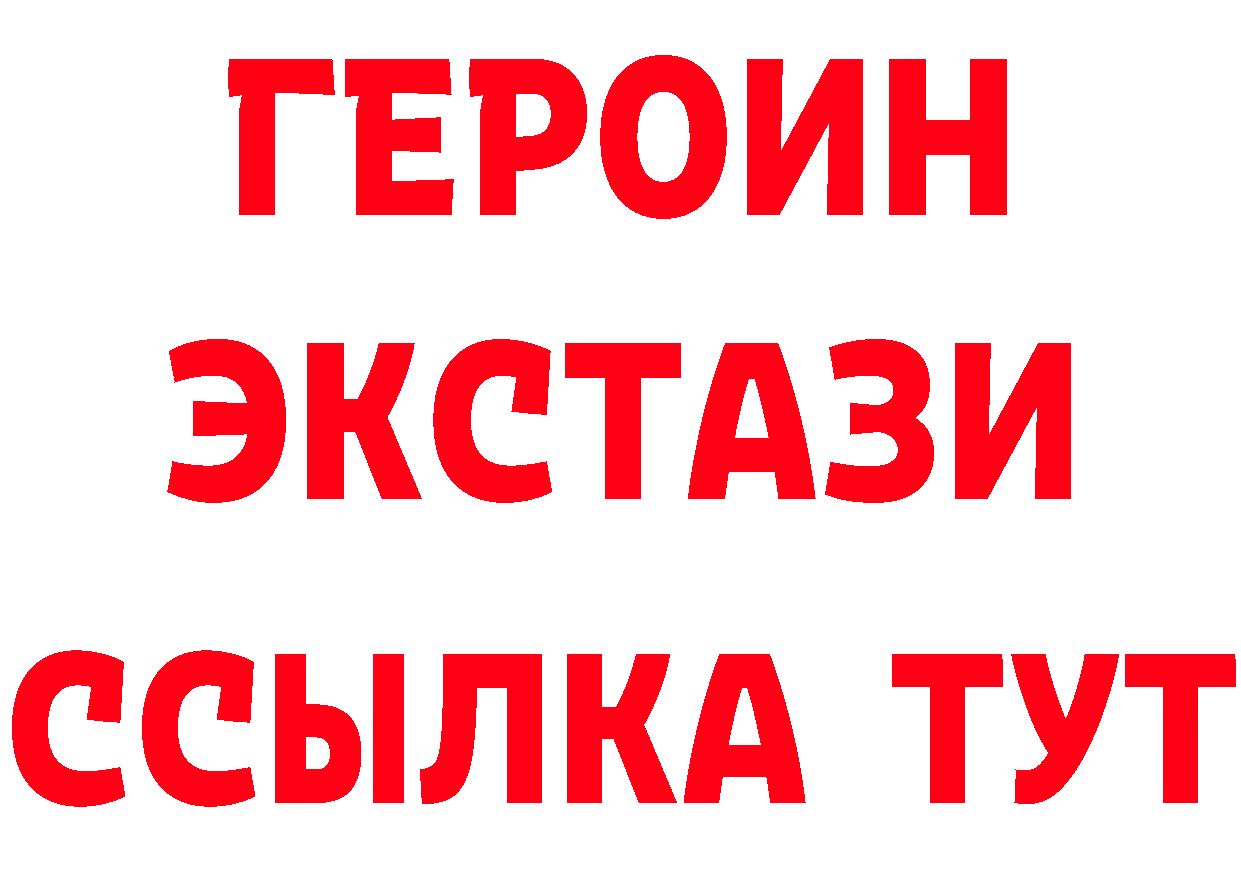 ГЕРОИН
ЭКСТАЗИ
ССЫЛКА ТУТ